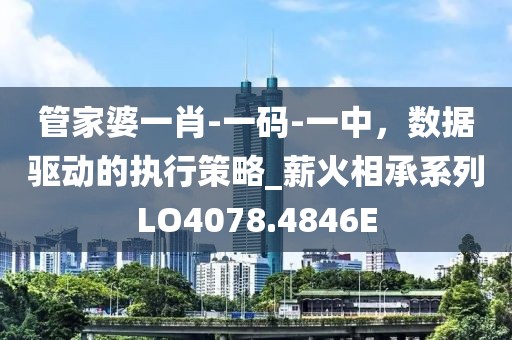 管家婆一肖-一码-一中，数据驱动的执行策略_薪火相承系列LO4078.4846E